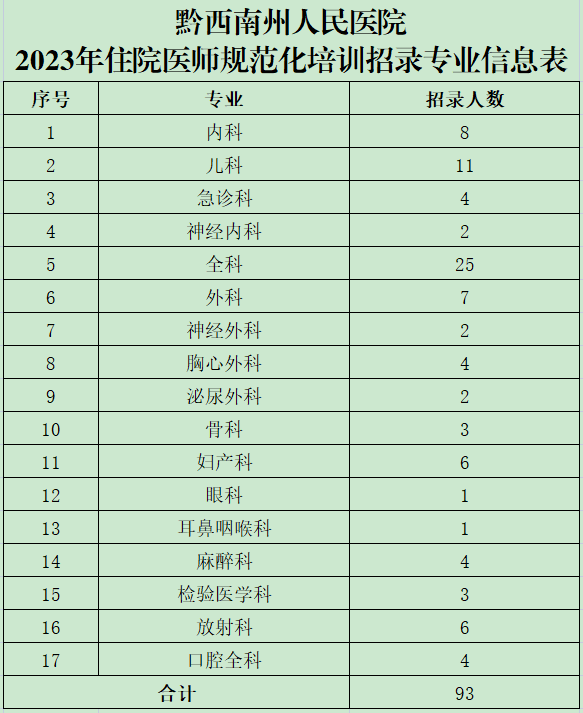 黔西南州人民医院
2023年住院医师规范化培训招录专业信息表

| 序号 | 专业 | 招录人数 |
|---|---|---|
| 1 | 内科 | 8 |
| 2 | 儿科 | 11 |
| 3 | 急诊科 | 4 |
| 4 | 神经内科 | 2 |
| 5 | 全科 | 25 |
| 6 | 外科 | 7 |
| 7 | 神经外科 | 2 |
| 8 | 胸心外科 | 4 |
| 9 | 泌尿外科 | 2 |
| 10 | 骨科 | 3 |
| 11 | 妇产科 | 6 |
| 12 | 眼科 | 1 |
| 13 | 耳鼻咽喉科 | 1 |
| 14 | 麻醉科 | 4 |
| 15 | 检验医学科 | 3 |
| 16 | 放射科 | 6 |
| 17 | 口腔全科 | 4 |
| 合计 | | 93 |